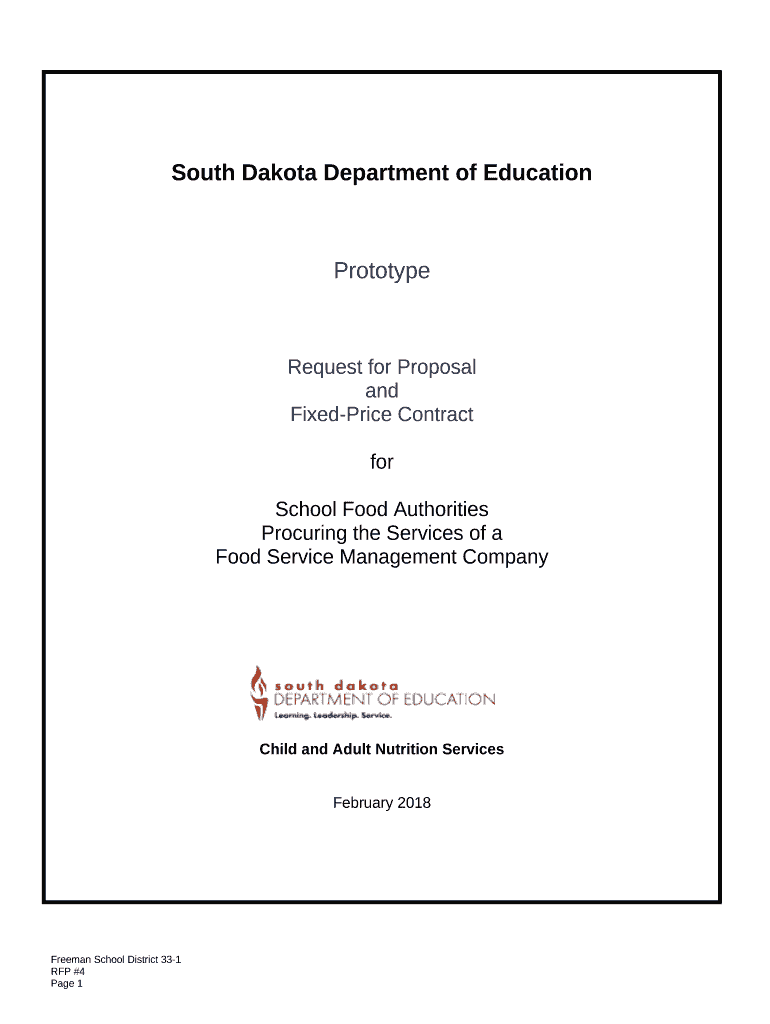 South Dakota Department of Education

Prototype

Request for Proposal
and
Fixed-Price Contract

for

School Food Authorities
Procuring the Services of a
Food Service Management Company

south dakota
DEPARTMENT OF EDUCATION
Learning. Leadership. Service.

Child and Adult Nutrition Services

February 2018

Freeman School District 33-1
RFP #4
Page 1